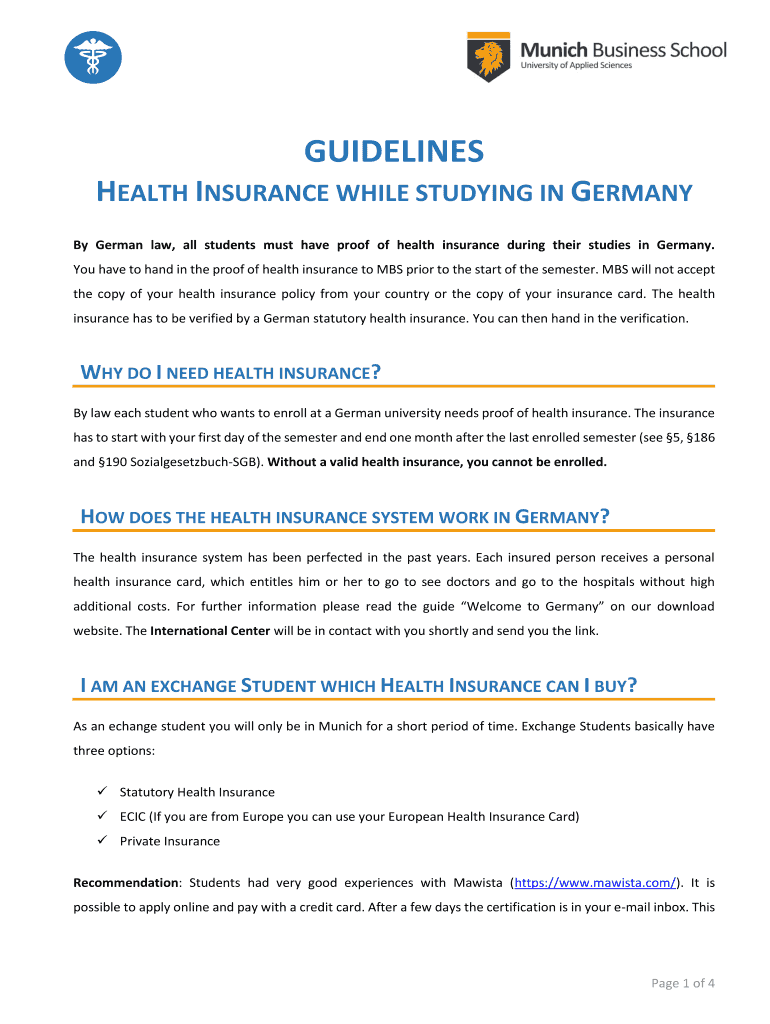 Munich Business School
University of Applied Sciences

GUIDELINES

HEALTH INSURANCE WHILE STUDYING IN GERMANY

By German law, all students must have proof of health insurance during their studies in Germany. You have to hand in the proof of health insurance to MBS prior to the start of the semester. MBS will not accept the copy of your health insurance policy from your country or the copy of your insurance card. The health insurance has to be verified by a German statutory health insurance. You can then hand in the verification.

WHY DO I NEED HEALTH INSURANCE?

By law each student who wants to enroll at a German university needs proof of health insurance. The insurance has to start with your first day of the semester and end one month after the last enrolled semester (see §5, §186 and §190 Sozialgesetzbuch-SGB). Without a valid health insurance, you cannot be enrolled.

HOW DOES THE HEALTH INSURANCE SYSTEM WORK IN GERMANY?

The health insurance system has been perfected in the past years. Each insured person receives a personal health insurance card, which entitles him or her to go to see doctors and go to the hospitals without high additional costs. For further information please read the guide “Welcome to Germany” on our download website. The International Center will be in contact with you shortly and send you the link.

I AM AN EXCHANGE STUDENT WHICH HEALTH INSURANCE CAN I BUY?

As an echange student you will only be in Munich for a short period of time. Exchange Students basically have three options:

✓ Statutory Health Insurance
✓ ECIC (If you are from Europe you can use your European Health Insurance Card)
✓ Private Insurance

Recommendation: Students had very good experiences with Mawista (https://www.mawista.com/). It is possible to apply online and pay with a credit card. After a few days the certification is in your e-mail inbox. This

Page 1 of 4